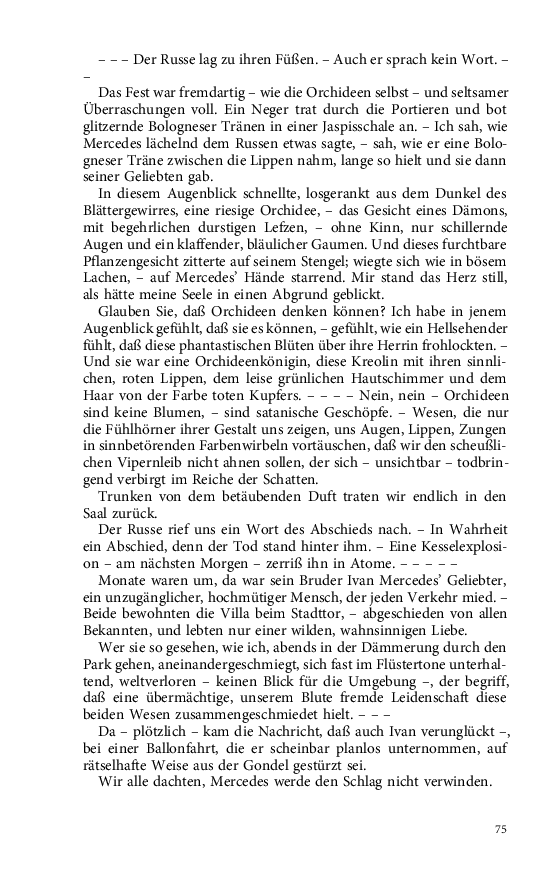 – – – Der Russe lag zu ihren Füßen. – Auch er sprach kein Wort. – –

Das Fest war fremdartig – wie die Orchideen selbst – und seltsamer Überraschungen voll. Ein Neger trat durch die Portieren und bot glitzernde Bologneser Tränen in einer Jaspisschale an. – Ich sah, wie Mercedes lächelnd dem Russen etwas sagte, – sah, wie er eine Bologneser Träne zwischen die Lippen nahm, lange so hielt und sie dann seiner Geliebten gab.

In diesem Augenblick schnellte, losgerankt aus dem Dunkel des Blättergewirres, eine riesige Orchidee, – das Gesicht eines Dämons, mit begehrlichen durstigen Lefzen, – ohne Kinn, nur schillernde Augen und ein klaffender, bläulicher Gaumen. Und dieses furchtbare Pflanzengesicht zitterte auf seinem Stengel; wiegte sich wie in bösem Lachen, – auf Mercedes' Hände starrend. Mir stand das Herz still, als hätte meine Seele in einen Abgrund geblickt.

Glauben Sie, daß Orchideen denken können? Ich habe in jenem Augenblick gefühlt, daß sie es können, – gefühlt, wie ein Hellsehender fühlt, daß diese phantastischen Blüten über ihre Herrin frohlockten. – Und sie war eine Orchideenkönigin, diese Kreolin mit ihren sinnlichen, roten Lippen, dem leise grünlichen Hautschimmer und dem Haar von der Farbe toten Kupfers. – – – – Nein, nein – Orchideen sind keine Blumen, – sind satanische Geschöpfe. – Wesen, die nur die Fühlhörner ihrer Gestalt uns zeigen, uns Augen, Lippen, Zungen in sinnbetörenden Farbenwirbeln vortäuschen, daß wir den scheußlichen Vipernleib nicht ahnen sollen, der sich – unsichtbar – todbringend verbirgt im Reiche der Schatten.

Trunken von dem betäubenden Duft traten wir endlich in den Saal zurück.

Der Russe rief uns ein Wort des Abschieds nach. – In Wahrheit ein Abschied, denn der Tod stand hinter ihm. – Eine Kesselexplosion – am nächsten Morgen – zerriß ihn in Atome. – – – – –

Monate waren um, da war sein Bruder Ivan Mercedes' Geliebter, ein unzugänglicher, hochmütiger Mensch, der jeden Verkehr mied. – Beide bewohnten die Villa beim Stadttor, – abgeschieden von allen Bekannten, und lebten nur einer wilden, wahnsinnigen Liebe.

Wer sie so gesehen, wie ich, abends in der Dämmerung durch den Park gehen, aneinandergeschmiegt, sich fast im Flüstertone unterhaltend, weltverloren – keinen Blick für die Umgebung –, der begriff, daß eine übermächtige, unserem Blute fremde Leidenschaft diese beiden Wesen zusammengeschmiedet hielt. – – –

Da – plötzlich – kam die Nachricht, daß auch Ivan verunglückt –, bei einer Ballonfahrt, die er scheinbar planlos unternommen, auf rätselhafte Weise aus der Gondel gestürzt sei.

Wir alle dachten, Mercedes werde den Schlag nicht verwinden.

75